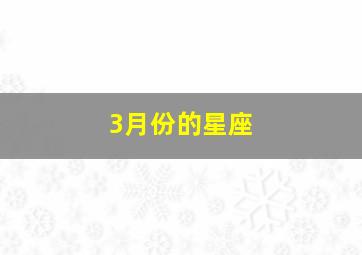 3月份的星座